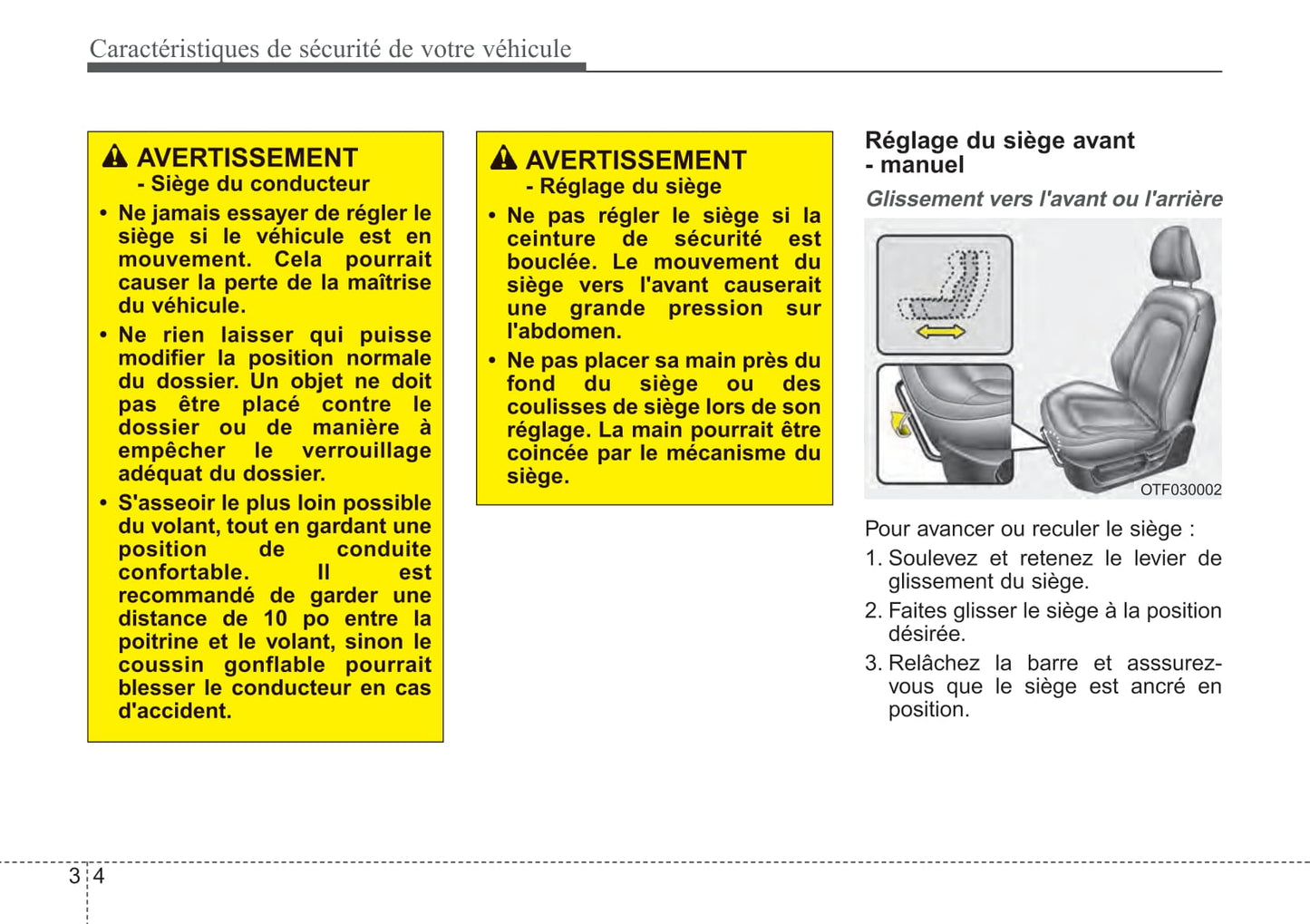 Caractéristiques de sécurité de votre véhicule

AVERTISSEMENT
- Siège du conducteur

• Ne jamais essayer de régler le siège si le véhicule est en mouvement. Cela pourrait causer la perte de la maîtrise du véhicule.

• Ne rien laisser qui puisse modifier la position normale du dossier. Un objet ne doit pas être placé contre le dossier ou de manière à empêcher le verrouillage adéquat du dossier.

• S'asseoir le plus loin possible du volant, tout en gardant une position de conduite confortable. Il est recommandé de garder une distance de 10 po entre la poitrine et le volant, sinon le coussin gonflable pourrait blesser le conducteur en cas d'accident.

AVERTISSEMENT
- Réglage du siège

• Ne pas régler le siège si la ceinture de sécurité est bouclée. Le mouvement du siège vers l'avant causerait une grande pression sur l'abdomen.

• Ne pas placer sa main près du fond du siège ou des coulisses de siège lors de son réglage. La main pourrait être coincée par le mécanisme du siège.

Réglage du siège avant - manuel

Glissement vers l'avant ou l'arrière

OTF030002

Pour avancer ou reculer le siège :

1. Soulevez et retenez le levier de glissement du siège.

2. Faites glisser le siège à la position désirée.

3. Relâchez la barre et asssurez-vous que le siège est ancré en position.

3 4